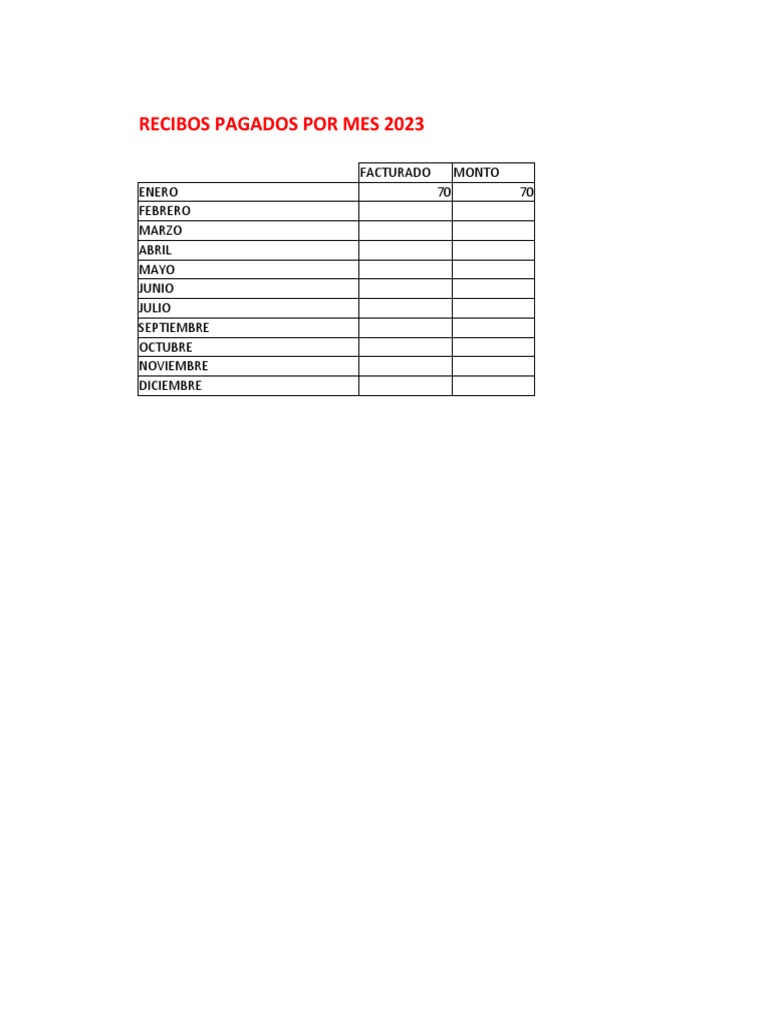 RECIBOS PAGADOS POR MES 2023

| | FACTURADO | MONTO |
|---|---|---|
| ENERO | 70 | 70 |
| FEBRERO | | |
| MARZO | | |
| ABRIL | | |
| MAYO | | |
| JUNIO | | |
| JULIO | | |
| SEPTIEMBRE | | |
| OCTUBRE | | |
| NOVIEMBRE | | |
| DICIEMBRE | | |